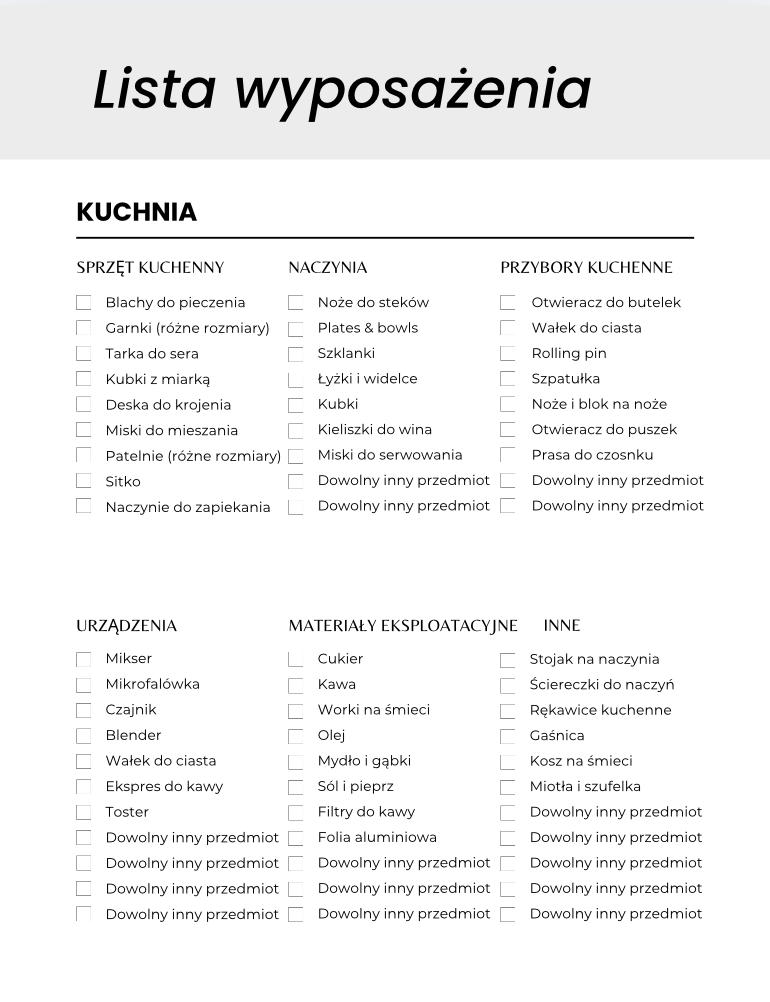 Lista wyposażenia

KUCHNIA

SPRZĘT KUCHENNY

Blachy do pieczenia
Garnki (różne rozmiary)
Tarka do sera
Kubki z miarką
Deska do krojenia
Miski do mieszania
Patelnie (różne rozmiary)
Sitko
Naczynie do zapiekania

NACZYNIA

Noże do steków
Plates & bowls
Szklanki
Łyżki i widelce
Kubki
Kieliszki do wina
Miski do serwowania
Dowolny inny przedmiot
Dowolny inny przedmiot

PRZYBORY KUCHENNE

Otwieracz do butelek
Wałek do ciasta
Rolling pin
Szpatułka
Noże i blok na noże
Otwieracz do puszek
Prasa do czosnku
Dowolny inny przedmiot
Dowolny inny przedmiot

URZĄDZENIA

Mikser
Mikrofalówka
Czajnik
Blender
Wałek do ciasta
Ekspres do kawy
Toster
Dowolny inny przedmiot
Dowolny inny przedmiot
Dowolny inny przedmiot
Dowolny inny przedmiot

MATERIAŁY EKSPLOATACYJNE

Cukier
Kawa
Worki na śmieci
Olej
Mydło i gąbki
Sól i pieprz
Filtry do kawy
Folia aluminiowa
Dowolny inny przedmiot
Dowolny inny przedmiot
Dowolny inny przedmiot

INNE

Stojak na naczynia
Ściereczki do naczyń
Rękawice kuchenne
Gaśnica
Kosz na śmieci
Miotła i szufelka
Dowolny inny przedmiot
Dowolny inny przedmiot
Dowolny inny przedmiot
Dowolny inny przedmiot
Dowolny inny przedmiot